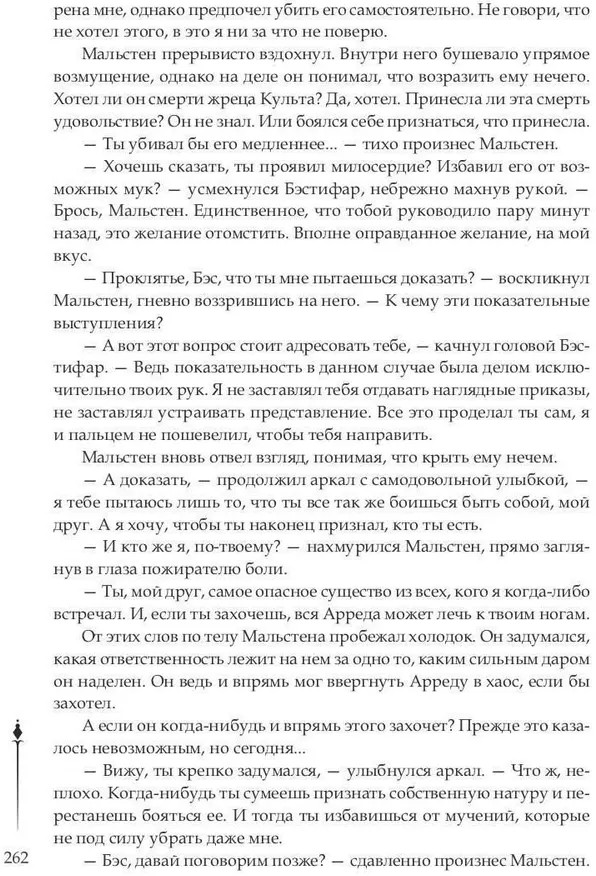 рена мне, однако предпочел убить его самостоятельно. Не говори, что не хотел этого, в это я ни за что не поверю.

Мальстен прерывисто вздохнул. Внутри него бушевало упрямое возмущение, однако на деле он понимал, что возразить ему нечего. Хотел ли он смерти жреца Культа? Да, хотел. Принесла ли эта смерть удовольствие? Он не знал. Или боялся себе признаться, что принесла.

— Ты убивал бы его медленнее... — тихо произнес Мальстен.

— Хочешь сказать, ты проявил милосердие? Избавил его от возможных мук? — усмехнулся Бэстифар, небрежно махнув рукой. — Брось, Мальстен. Единственное, что тобой руководило пару минут назад, это желание отомстить. Вполне оправданное желание, на мой вкус.

— Проклятье, Бэс, что ты мне пытаешься доказать? — воскликнул Мальстен, гневно воззрившись на него. — К чему эти показательные выступления?

— А вот этот вопрос стоит адресовать тебе, — качнул головой Бэстифар. — Ведь показательность в данном случае была делом исключительно твоих рук. Я не заставлял тебя отдавать наглядные приказы, не заставлял устраивать представление. Все это проделал ты сам, я и пальцем не пошевелил, чтобы тебя направить.

Мальстен вновь отвел взгляд, понимая, что крыть ему нечем.

— А доказать, — продолжил аркал с самодовольной улыбкой, — я тебе пытаюсь лишь то, что ты все так же боишься быть собой, мой друг. А я хочу, чтобы ты наконец признал, кто ты есть.

— И кто же я, по-твоему? — нахмурился Мальстен, прямо заглянув в глаза пожирателю боли.

— Ты, мой друг, самое опасное существо из всех, кого я когда-либо встречал. И, если ты захочешь, вся Арреда может лечь к твоим ногам.

От этих слов по телу Мальстена пробежал холодок. Он задумался, какая ответственность лежит на нем за одно то, каким сильным даром он наделен. Он ведь и впрямь мог ввергнуть Арреду в хаос, если бы захотел.

А если он когда-нибудь и впрямь этого захочет? Прежде это казалось невозможным, но сегодня...

— Вижу, ты крепко задумался, — улыбнулся аркал. — Что ж, неплохо. Когда-нибудь ты сумеешь признать собственную натуру и перестанешь бояться ее. И тогда ты избавишься от мучений, которые не под силу убрать даже мне.

— Бэс, давай поговорим позже? — сдавленно произнес Мальстен.

262